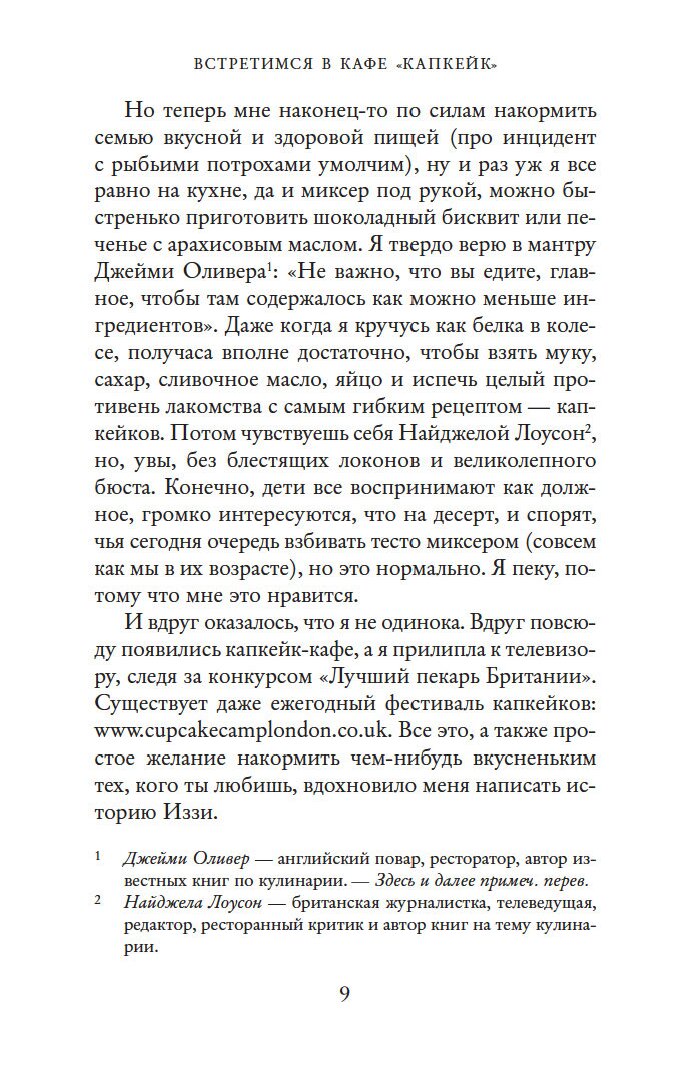 ВСТРЕТИМСЯ В КАФЕ «КАПКЕЙК»

Но теперь мне наконец-то по силам накормить семью вкусной и здоровой пищей (про инцидент с рыбьими потрохами умолчим), ну и раз уж я все равно на кухне, да и миксер под рукой, можно быстренько приготовить шоколадный бисквит или печенье с арахисовым маслом. Я твердо верю в мантру Джейми Оливера$^1$: «Не важно, что вы едите, главное, чтобы там содержалось как можно меньше ингредиентов». Даже когда я кручусь как белка в колесе, получаса вполне достаточно, чтобы взять муку, сахар, сливочное масло, яйцо и испечь целый противень лакомства с самым гибким рецептом — капкейков. Потом чувствуешь себя Найджелой Лоусон$^2$, но, увы, без блестящих локонов и великолепного бюста. Конечно, дети все воспринимают как должное, громко интересуются, что на десерт, и спорят, чья сегодня очередь взбивать тесто миксером (совсем как мы в их возрасте), но это нормально. Я пеку, потому что мне это нравится.

И вдруг оказалось, что я не одинока. Вдруг повсюду появились капкейк-кафе, а я прилипла к телевизору, следя за конкурсом «Лучший пекарь Британии». Существует даже ежегодный фестиваль капкейков: www.cupcakecamplondon.co.uk. Все это, а также простое желание накормить чем-нибудь вкусненьким тех, кого ты любишь, вдохновило меня написать историю Иззи.

$^1$ Джейми Оливер — английский повар, ресторатор, автор известных книг по кулинарии. — Здесь и далее примеч. перев.

$^2$ Найджела Лоусон — британская журналистка, телеведущая, редактор, ресторанный критик и автор книг на тему кулинарии.

9